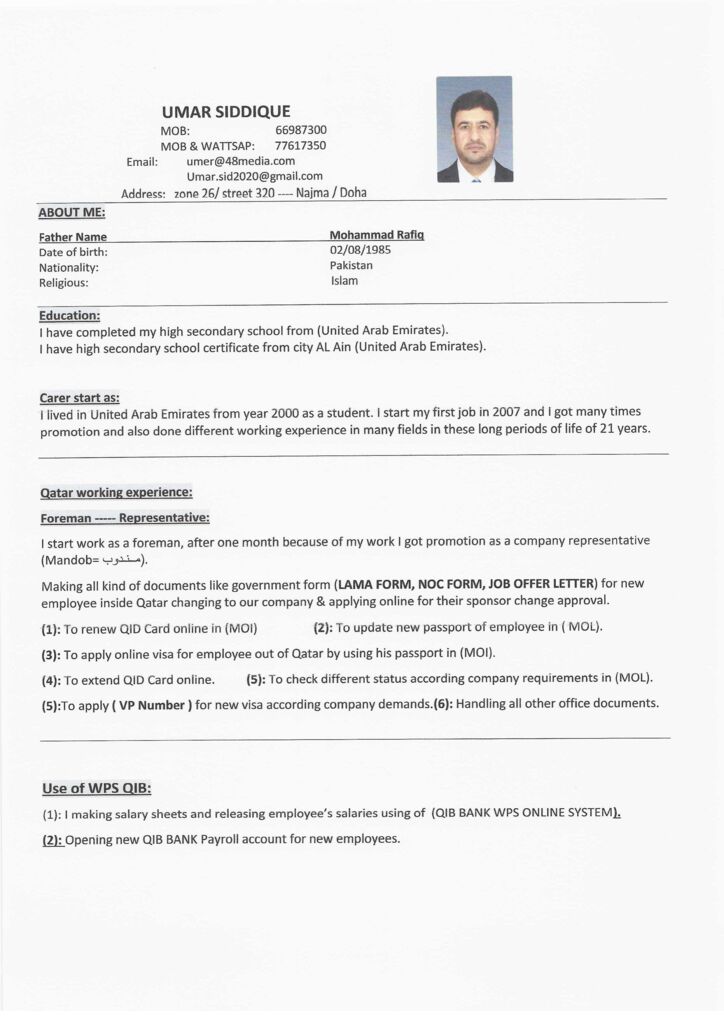 UMAR SIDDIQUE
MOB: 66987300
MOB & WATTSAP: 77617350
Email: umer@48media.com
Umar.sid2020@gmail.com
Address: zone 26/ street 320 ---- Najma / Doha

ABOUT ME:

Father Name Mohammad Rafiq
Date of birth: 02/08/1985
Nationality: Pakistan
Religious: Islam

Education:
I have completed my high secondary school from (United Arab Emirates).
I have high secondary school certificate from city AL Ain (United Arab Emirates).

Carer start as:
I lived in United Arab Emirates from year 2000 as a student. I start my first job in 2007 and I got many times promotion and also done different working experience in many fields in these long periods of life of 21 years.

Qatar working experience:

Foreman ----- Representative:

I start work as a foreman, after one month because of my work I got promotion as a company representative (Mandob= مندوب).

Making all kind of documents like government form (LAMA FORM, NOC FORM, JOB OFFER LETTER) for new employee inside Qatar changing to our company & applying online for their sponsor change approval.

(1): To renew QID Card online in (MOI) (2): To update new passport of employee in ( MOL).

(3): To apply online visa for employee out of Qatar by using his passport in (MOI).

(4): To extend QID Card online. (5): To check different status according company requirements in (MOL).

(5):To apply ( VP Number ) for new visa according company demands.(6): Handling all other office documents.

Use of WPS QIB:

(1): I making salary sheets and releasing employee's salaries using of (QIB BANK WPS ONLINE SYSTEM).

(2): Opening new QIB BANK Payroll account for new employees.